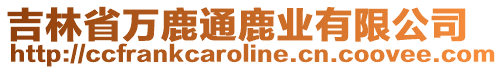 吉林省万鹿通鹿业有限公司
http://ccfrankcaroline.cn.coovee.com